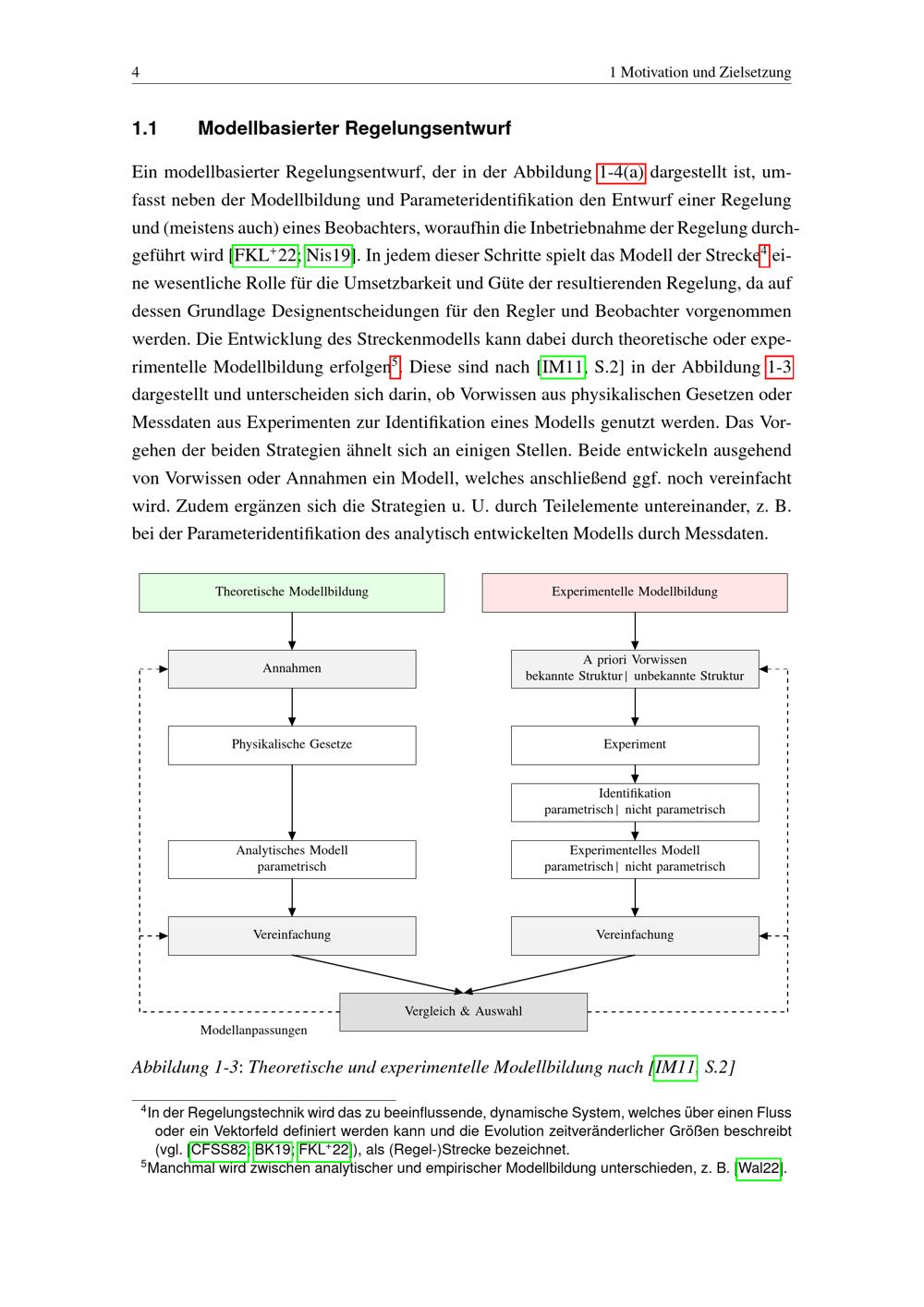 4 1 Motivation und Zielsetzung

1.1 Modellbasierter Regelungsentwurf

Ein modellbasierter Regelungsentwurf, der in der Abbildung 1-4(a) dargestellt ist, umfasst neben der Modellbildung und Parameteridentifikation den Entwurf einer Regelung und (meistens auch) eines Beobachters, woraufhin die Inbetriebnahme der Regelung durchgeführt wird [FKL$^+$22; Nis19]. In jedem dieser Schritte spielt das Modell der Strecke$^4$ eine wesentliche Rolle für die Umsetzbarkeit und Güte der resultierenden Regelung, da auf dessen Grundlage Designentscheidungen für den Regler und Beobachter vorgenommen werden. Die Entwicklung des Streckenmodells kann dabei durch theoretische oder experimentelle Modellbildung erfolgen$^5$. Diese sind nach [IM11, S.2] in der Abbildung 1-3 dargestellt und unterscheiden sich darin, ob Vorwissen aus physikalischen Gesetzen oder Messdaten aus Experimenten zur Identifikation eines Modells genutzt werden. Das Vorgehen der beiden Strategien ähnelt sich an einigen Stellen. Beide entwickeln ausgehend von Vorwissen oder Annahmen ein Modell, welches anschließend ggf. noch vereinfacht wird. Zudem ergänzen sich die Strategien u. U. durch Teilelemente untereinander, z. B. bei der Parameteridentifikation des analytisch entwickelten Modells durch Messdaten.

Theoretische Modellbildung
Annahmen
Physikalische Gesetze
Analytisches Modell
parametrisch
Vereinfachung

Experimentelle Modellbildung
A priori Vorwissen
bekannte Struktur | unbekannte Struktur
Experiment
Identifikation
parametrisch | nicht parametrisch
Experimentelles Modell
parametrisch | nicht parametrisch
Vereinfachung

Vergleich & Auswahl
Modellanpassungen

Abbildung 1-3: Theoretische und experimentelle Modellbildung nach [IM11, S.2]

$^4$In der Regelungstechnik wird das zu beeinflussende, dynamische System, welches über einen Fluss oder ein Vektorfeld definiert werden kann und die Evolution zeitveränderlicher Größen beschreibt (vgl. [CFSS82; BK19; FKL$^+$22]), als (Regel-)Strecke bezeichnet.
$^5$Manchmal wird zwischen analytischer und empirischer Modellbildung unterschieden, z. B. [Wal22].